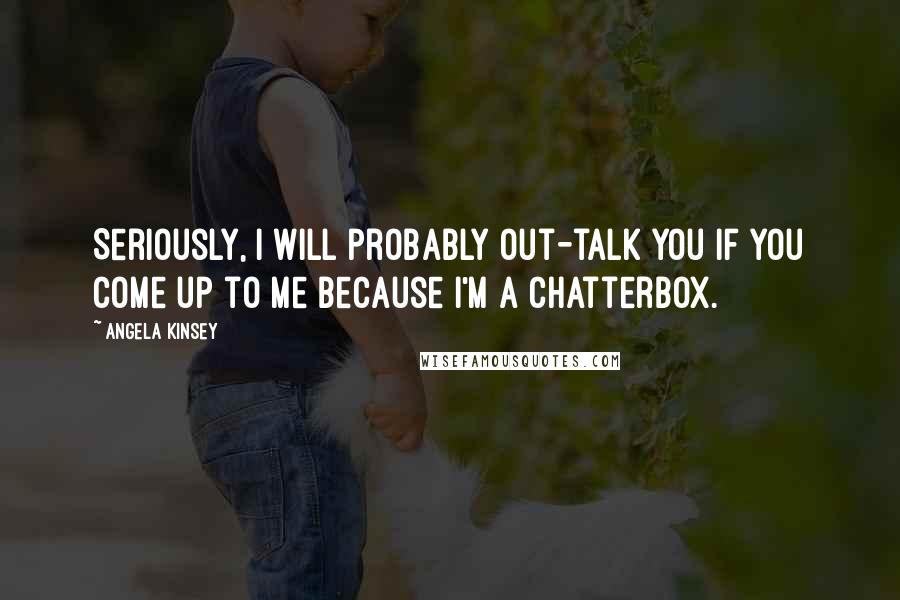 SERIOUSLY, I WILL PROBABLY OUT-TALK YOU IF YOU COME UP TO ME BECAUSE I'M A CHATTERBOX.

~ ANGELA KINSEY

WISEFAMOUSQUOTES.COM